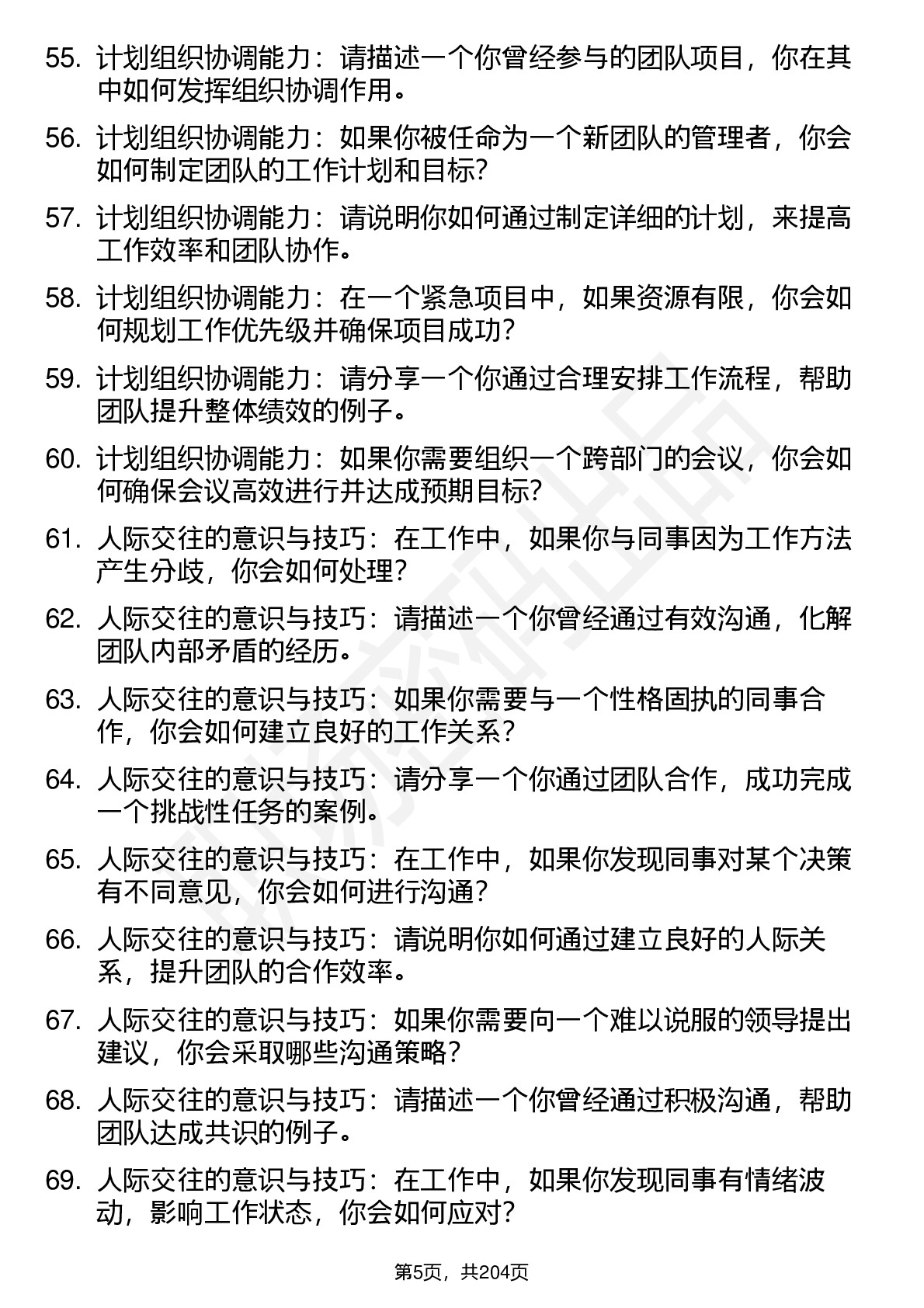 55. 计划组织协调能力：请描述一个你曾经参与的团队项目，你在其中如何发挥组织协调作用。

56. 计划组织协调能力：如果你被任命为一个新团队的管理者，你会如何制定团队的工作计划和目标？

57. 计划组织协调能力：请说明你如何通过制定详细的计划，来提高工作效率和团队协作。

58. 计划组织协调能力：在一个紧急项目中，如果资源有限，你会如何规划工作优先级并确保项目成功？

59. 计划组织协调能力：请分享一个你通过合理安排工作流程，帮助团队提升整体绩效的例子。

60. 计划组织协调能力：如果你需要组织一个跨部门的会议，你会如何确保会议高效进行并达成预期目标？

61. 人际交往的意识与技巧：在工作中，如果你与同事因为工作方法产生分歧，你会如何处理？

62. 人际交往的意识与技巧：请描述一个你曾经通过有效沟通，化解团队内部矛盾的经历。

63. 人际交往的意识与技巧：如果你需要与一个性格固执的同事合作，你会如何建立良好的工作关系？

64. 人际交往的意识与技巧：请分享一个你通过团队合作，成功完成一个挑战性任务的案例。

65. 人际交往的意识与技巧：在工作中，如果你发现同事对某个决策有不同意见，你会如何进行沟通？

66. 人际交往的意识与技巧：请说明你如何通过建立良好的人际关系，提升团队的合作效率。

67. 人际交往的意识与技巧：如果你需要向一个难以说服的领导提出建议，你会采取哪些沟通策略？

68. 人际交往的意识与技巧：请描述一个你曾经通过积极沟通，帮助团队达成共识的例子。

69. 人际交往的意识与技巧：在工作中，如果你发现同事有情绪波动，影响工作状态，你会如何应对？

第5页，共204页